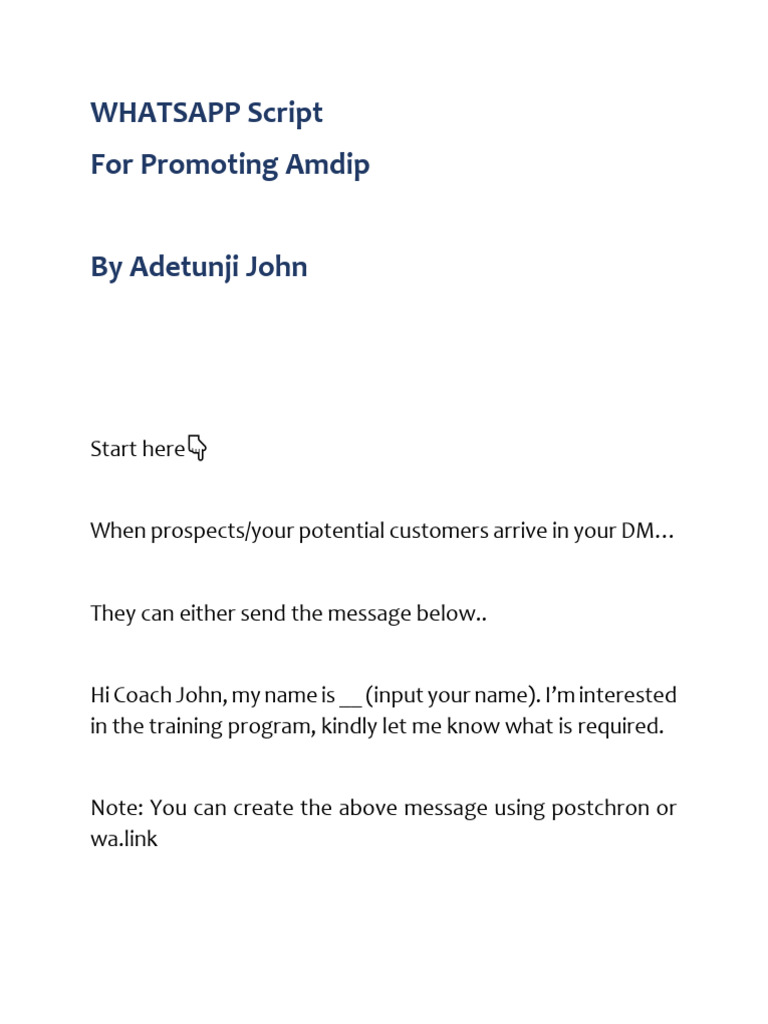 WHATSAPP Script
For Promoting Amdip

By Adetunji John

Start here👇

When prospects/your potential customers arrive in your DM…

They can either send the message below..

Hi Coach John, my name is __ (input your name). I'm interested in the training program, kindly let me know what is required.

Note: You can create the above message using postchron or wa.link